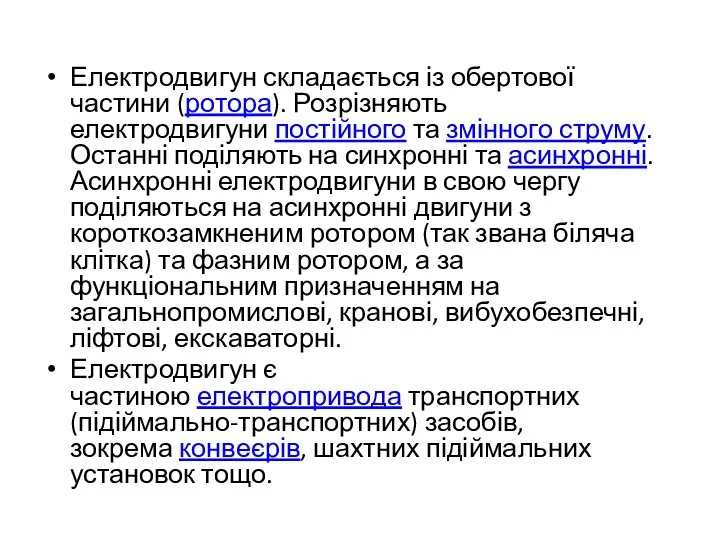 • Електродвигун складається із обертової частини (ротора). Розрізняють електродвигуни постійного та змінного струму. Останні поділяють на синхронні та асинхронні. Асинхронні електродвигуни в свою чергу поділяються на асинхронні двигуни з короткозамкненим ротором (так звана біляча клітка) та фазним ротором, а за функціональним призначенням на загальнопромислові, кранові, вибухобезпечні, ліфтові, екскаваторні.

• Електродвигун є частиною електропривода транспортних (підіймально-транспортних) засобів, зокрема конвеєрів, шахтних підіймальних установок тощо.